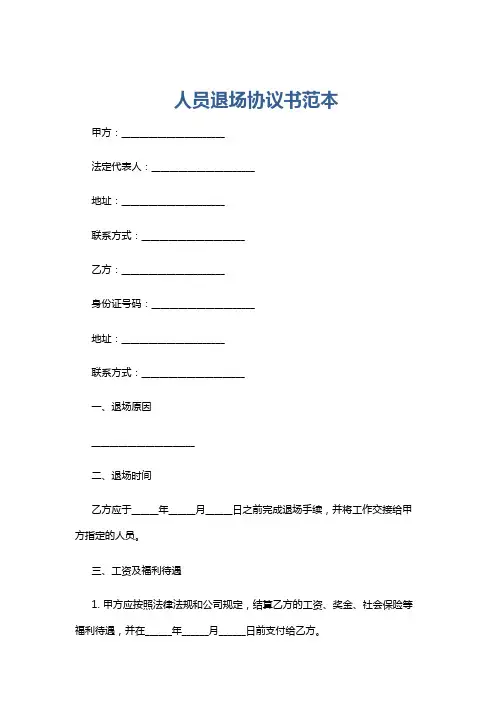 人员退场协议书范本

甲方：____________________

法定代表人：____________________

地址：____________________

联系方式：____________________

乙方：____________________

身份证号码：____________________

地址：____________________

联系方式：____________________

一、退场原因

____________________

二、退场时间

乙方应于_____年_____月_____日之前完成退场手续，并将工作交接给甲方指定的人员。

三、工资及福利待遇

1. 甲方应按照法律法规和公司规定，结算乙方的工资、奖金、社会保险等福利待遇，并在_____年_____月_____日前支付给乙方。